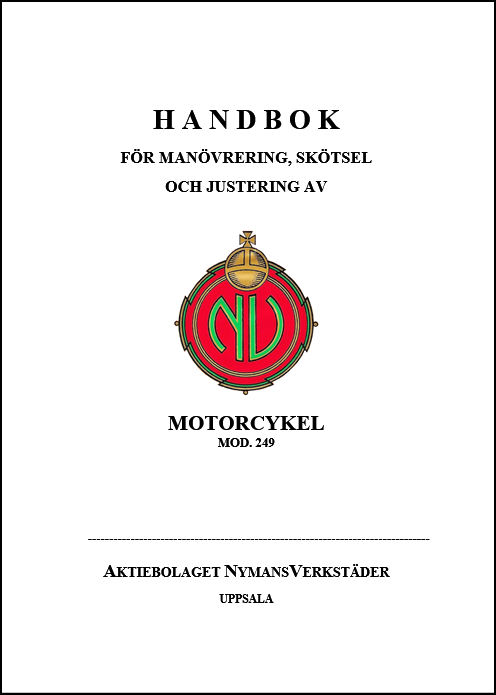 HANDBOK

FÖR MANÖVRERING, SKÖTSEL OCH JUSTERING AV

NV

MOTORCYKEL
MOD. 249

AKTIEBOLAGET NYMANSVERKSTÄDER
UPPSALA